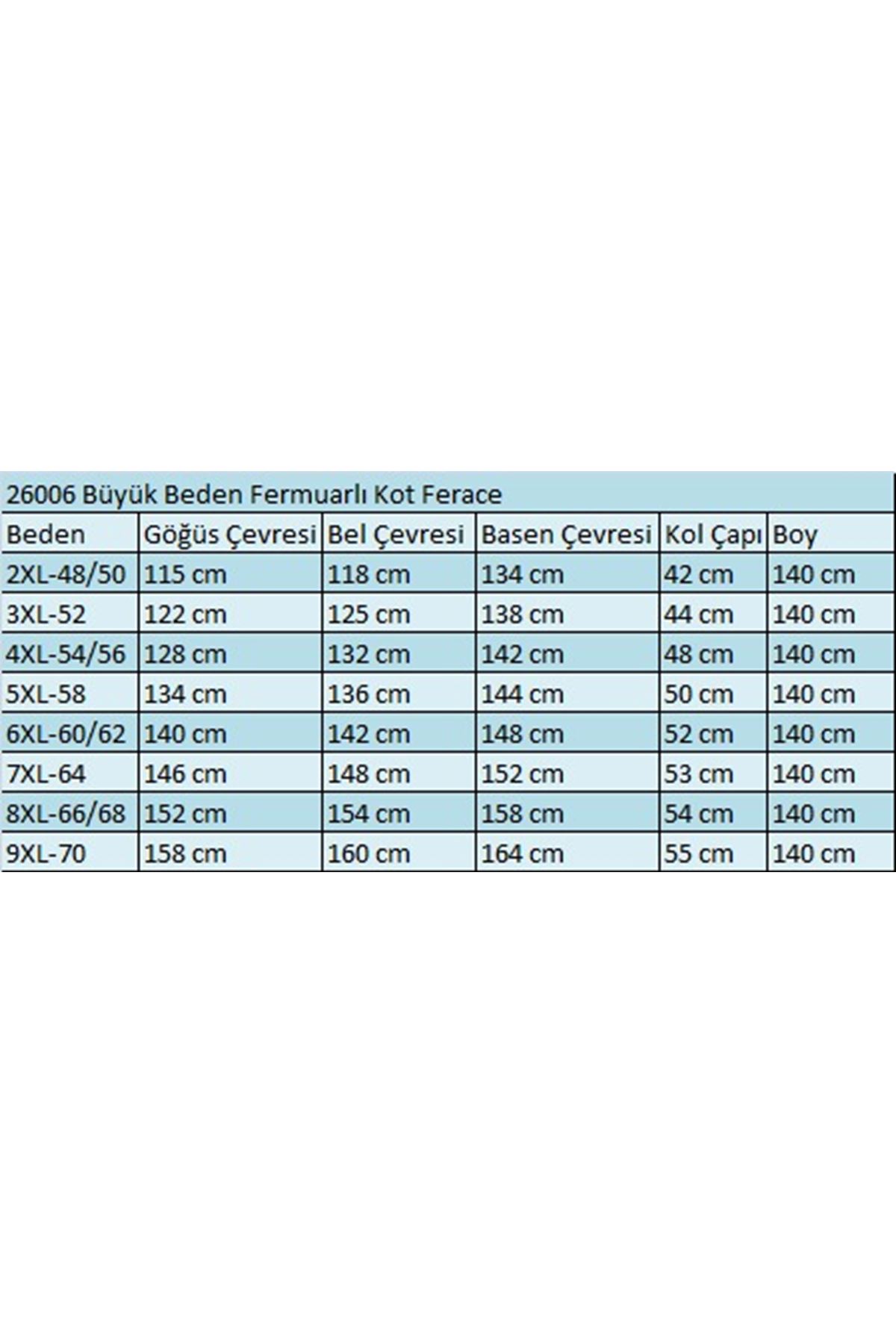 26006 Büyük Beden Fermuarlı Kot Ferace

| Beden | Göğüs Çevresi | Bel Çevresi | Basen Çevresi | Kol Çapı | Boy |
|---|---|---|---|---|---|
| 2XL-48/50 | 115 cm | 118 cm | 134 cm | 42 cm | 140 cm |
| 3XL-52 | 122 cm | 125 cm | 138 cm | 44 cm | 140 cm |
| 4XL-54/56 | 128 cm | 132 cm | 142 cm | 48 cm | 140 cm |
| 5XL-58 | 134 cm | 136 cm | 144 cm | 50 cm | 140 cm |
| 6XL-60/62 | 140 cm | 142 cm | 148 cm | 52 cm | 140 cm |
| 7XL-64 | 146 cm | 148 cm | 152 cm | 53 cm | 140 cm |
| 8XL-66/68 | 152 cm | 154 cm | 158 cm | 54 cm | 140 cm |
| 9XL-70 | 158 cm | 160 cm | 164 cm | 55 cm | 140 cm |